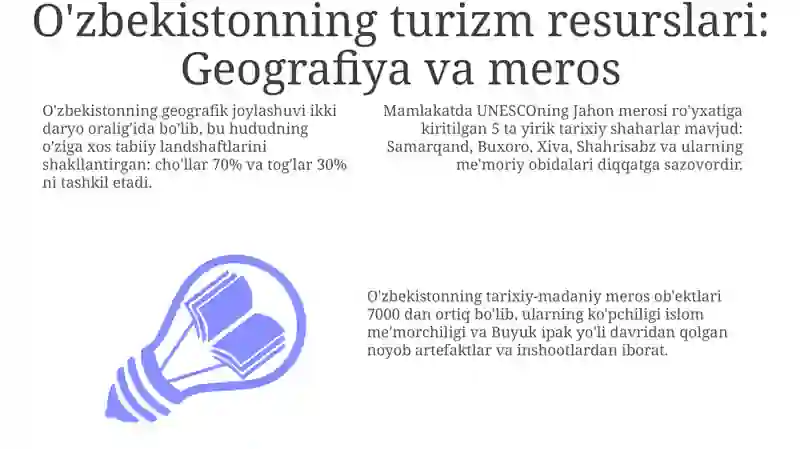 O'zbekistonning turizm resurslari: Geografiya va meros

O'zbekistonning geografik joylashuvi ikki daryo oralig'ida bo'lib, bu hududning o'ziga xos tabiiy landshaftlarini shakllantirgan: cho'llar 70% va tog'lar 30% ni tashkil etadi.

Mamlakatda UNESCOning Jahon merosi ro'yxatiga kiritilgan 5 ta yirik tarixiy shaharlar mavjud: Samarqand, Buxoro, Xiva, Shahrisabz va ularning me'moriy obidalari diqqatga sazovordir.

O'zbekistonning tarixiy-madaniy meros ob'ektlari 7000 dan ortiq bo'lib, ularning ko'pchiligi islom me'morchiligi va Buyuk ipak yo'li davridan qolgan noyob artefaktlar va inshootlardan iborat.